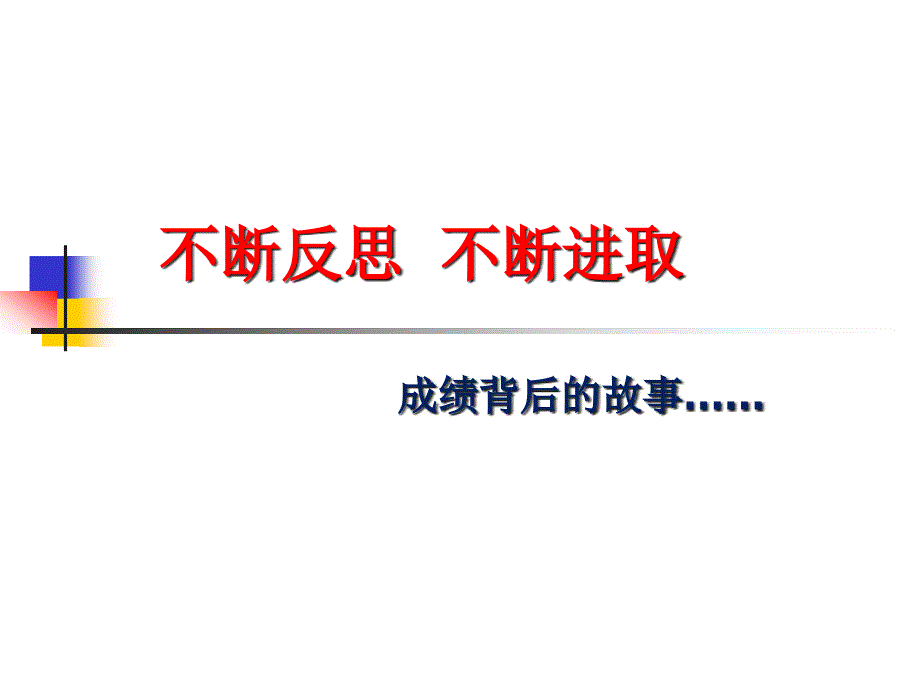 不断反思  不断进取

成绩背后的故事……